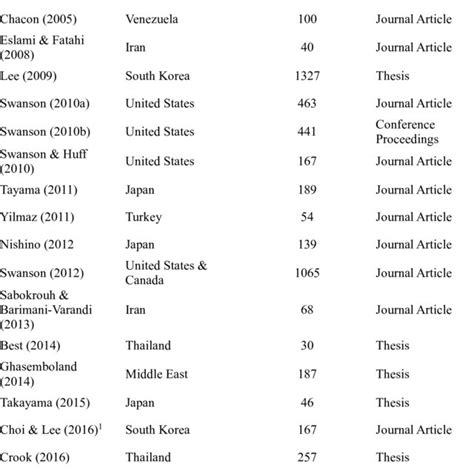 | | | | |
|---|---|---|---|
| Chacon (2005) | Venezuela | 100 | Journal Article |
| Eslami & Fatahi (2008) | Iran | 40 | Journal Article |
| Lee (2009) | South Korea | 1327 | Thesis |
| Swanson (2010a) | United States | 463 | Journal Article |
| Swanson (2010b) | United States | 441 | Conference Proceedings |
| Swanson & Huff (2010) | United States | 167 | Journal Article |
| Tayama (2011) | Japan | 189 | Journal Article |
| Yilmaz (2011) | Turkey | 54 | Journal Article |
| Nishino (2012 | Japan | 139 | Journal Article |
| Swanson (2012) | United States & Canada | 1065 | Journal Article |
| Sabokrouh & Barimani-Varandi (2013) | Iran | 68 | Journal Article |
| Best (2014) | Thailand | 30 | Thesis |
| Ghasemboland (2014) | Middle East | 187 | Thesis |
| Takayama (2015) | Japan | 46 | Thesis |
| Choi & Lee (2016)$^1$ | South Korea | 167 | Journal Article |
| Crook (2016) | Thailand | 257 | Thesis |